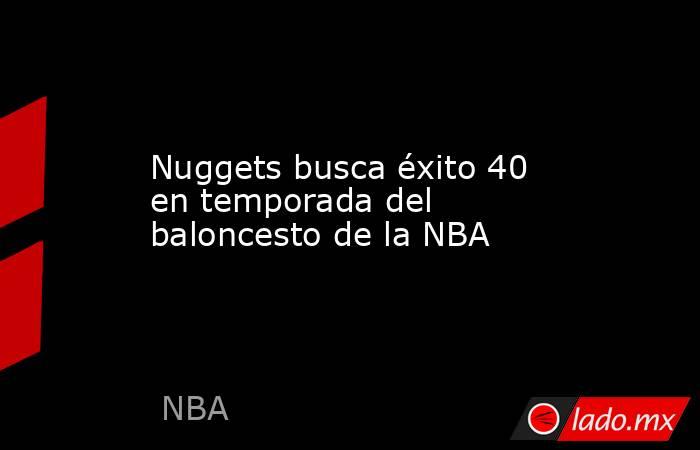 Nuggets busca éxito 40 en temporada del baloncesto de la NBA

NBA

lado.mx